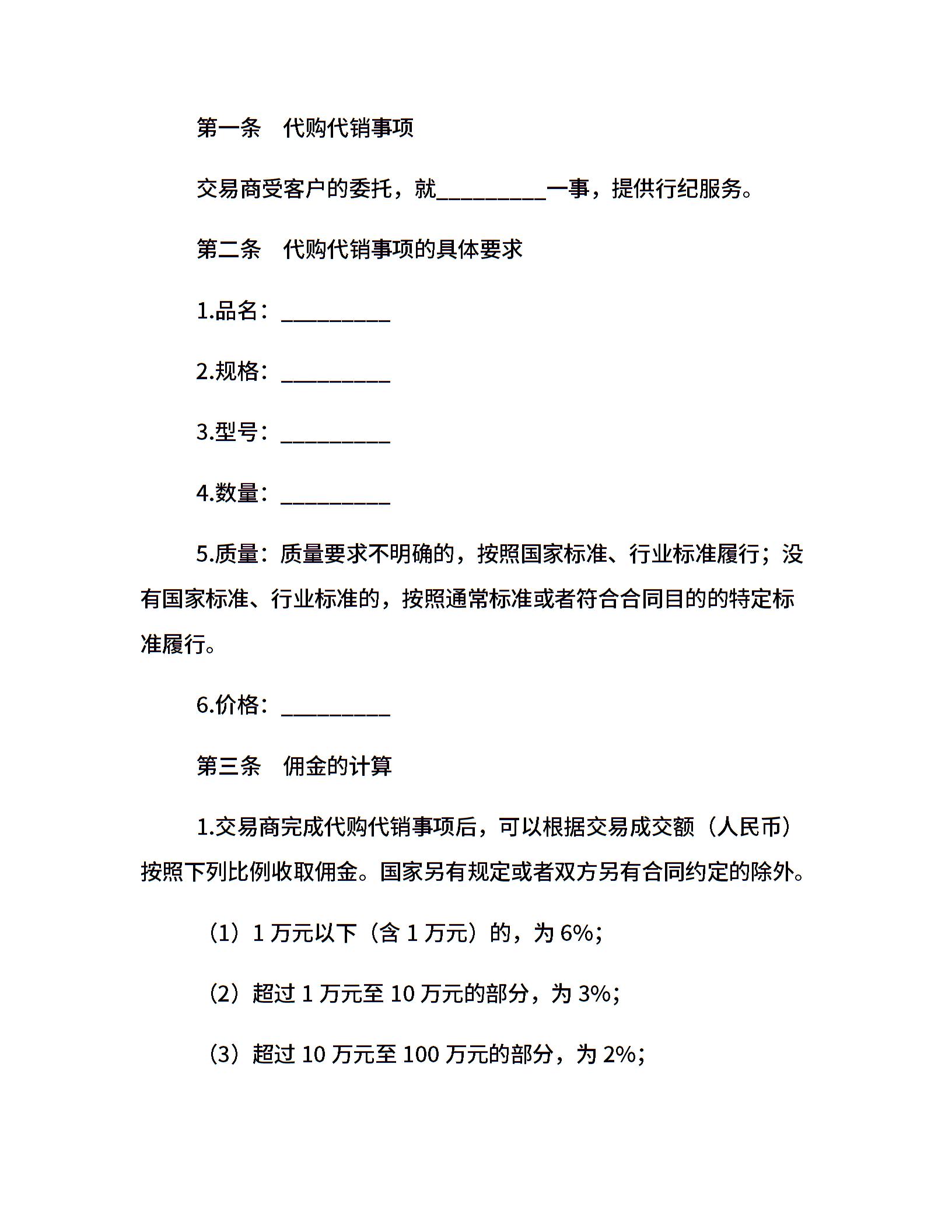 第一条　代购代销事项

交易商受客户的委托，就__________一事，提供行纪服务。

第二条　代购代销事项的具体要求

1.品名：__________

2.规格：__________

3.型号：__________

4.数量：__________

5.质量：质量要求不明确的，按照国家标准、行业标准履行；没有国家标准、行业标准的，按照通常标准或者符合合同目的的特定标准履行。

6.价格：__________

第三条　佣金的计算

1.交易商完成代购代销事项后，可以根据交易成交额（人民币）按照下列比例收取佣金。国家另有规定或者双方另有合同约定的除外。

（1）1 万元以下（含 1 万元）的，为 6%；

（2）超过 1 万元至 10 万元的部分，为 3%；

（3）超过 10 万元至 100 万元的部分，为 2%；